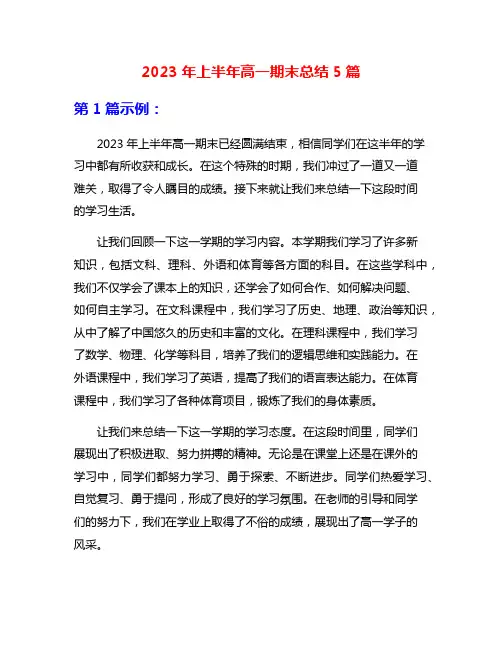 2023 年上半年高一期末总结 5 篇

第 1 篇示例：

2023 年上半年高一期末已经圆满结束，相信同学们在这半年的学习中都有所收获和成长。在这个特殊的时期，我们冲过了一道又一道难关，取得了令人瞩目的成绩。接下来就让我们来总结一下这段时间的学习生活。

让我们回顾一下这一学期的学习内容。本学期我们学习了许多新知识，包括文科、理科、外语和体育等各方面的科目。在这些学科中，我们不仅学会了课本上的知识，还学会了如何合作、如何解决问题、如何自主学习。在文科课程中，我们学习了历史、地理、政治等知识，从中了解了中国悠久的历史和丰富的文化。在理科课程中，我们学习了数学、物理、化学等科目，培养了我们的逻辑思维和实践能力。在外语课程中，我们学习了英语，提高了我们的语言表达能力。在体育课程中，我们学习了各种体育项目，锻炼了我们的身体素质。

让我们来总结一下这一学期的学习态度。在这段时间里，同学们展现出了积极进取、努力拼搏的精神。无论是在课堂上还是在课外的学习中，同学们都努力学习、勇于探索、不断进步。同学们热爱学习、自觉复习、勇于提问，形成了良好的学习氛围。在老师的引导和同学们的努力下，我们在学业上取得了不俗的成绩，展现出了高一学子的风采。